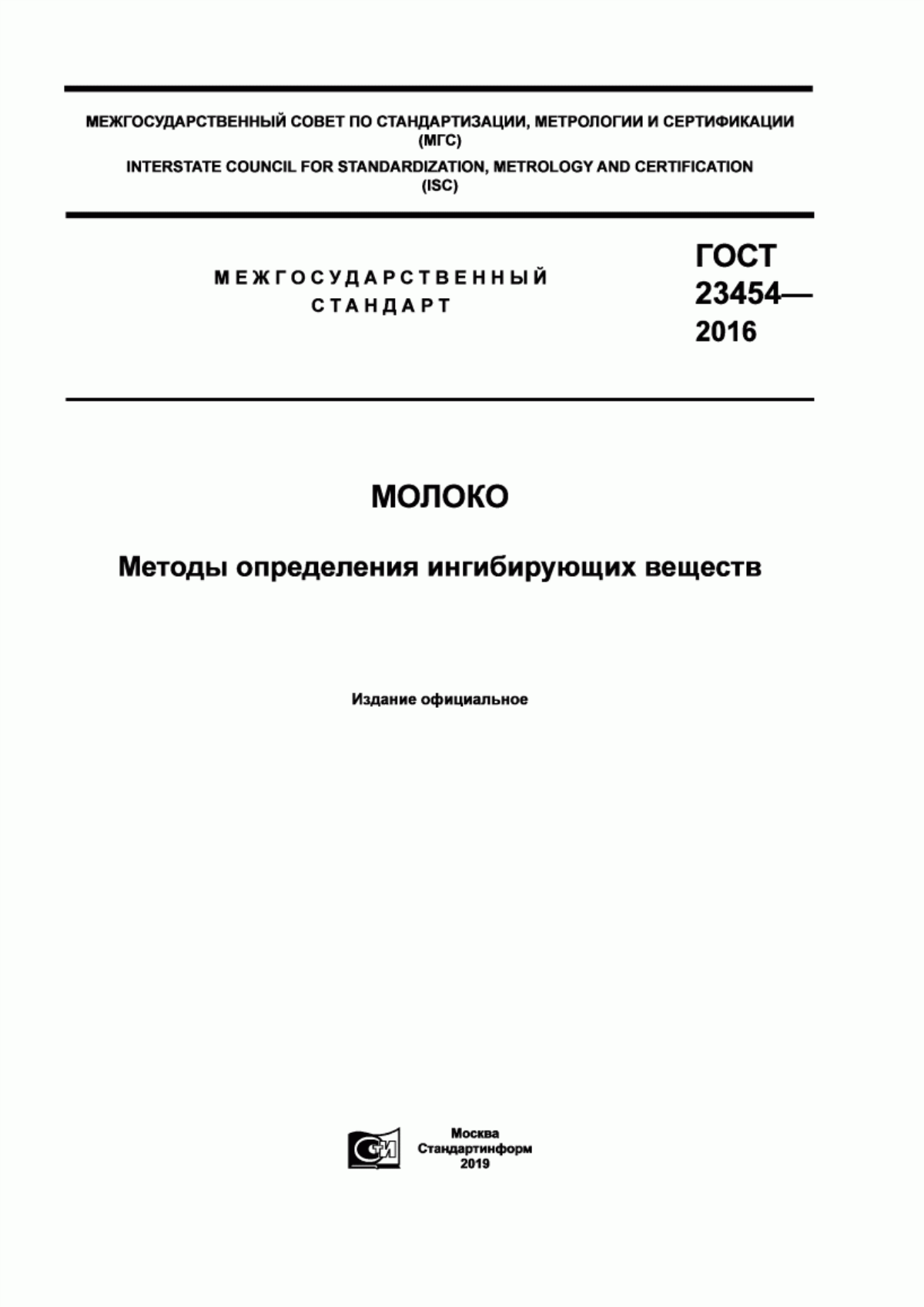 МЕЖГОСУДАРСТВЕННЫЙ СОВЕТ ПО СТАНДАРТИЗАЦИИ, МЕТРОЛОГИИ И СЕРТИФИКАЦИИ (МГС)
INTERSTATE COUNCIL FOR STANDARDIZATION, METROLOGY AND CERTIFICATION (ISC)

МЕЖГОСУДАРСТВЕННЫЙ СТАНДАРТ

ГОСТ 23454— 2016

МОЛОКО

Методы определения ингибирующих веществ

Издание официальное

СИ

Москва
Стандартинформ
2019